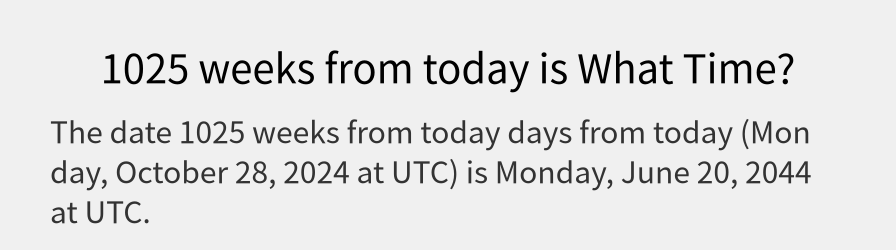 1025 weeks from today is What Time?

The date 1025 weeks from today days from today (Monday, October 28, 2024 at UTC) is Monday, June 20, 2044 at UTC.